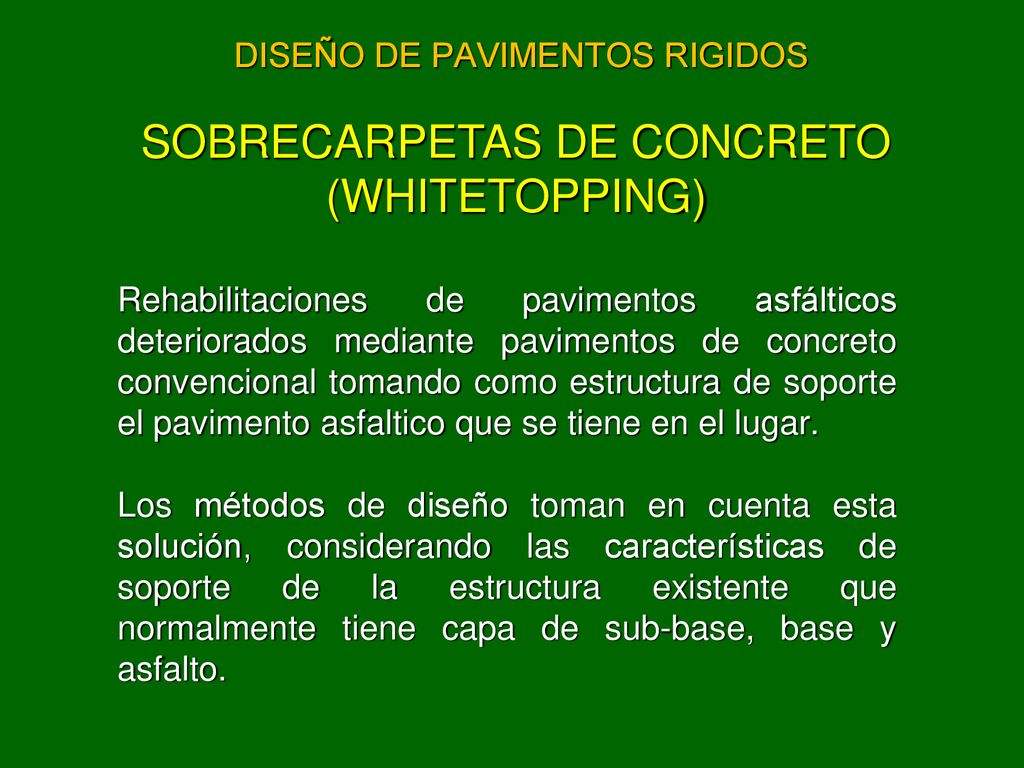 DISEÑO DE PAVIMENTOS RIGIDOS

SOBRECARPETAS DE CONCRETO (WHITETOPPING)

Rehabilitaciones de pavimentos asfálticos deteriorados mediante pavimentos de concreto convencional tomando como estructura de soporte el pavimento asfaltico que se tiene en el lugar.

Los métodos de diseño toman en cuenta esta solución, considerando las características de soporte de la estructura existente que normalmente tiene capa de sub-base, base y asfalto.